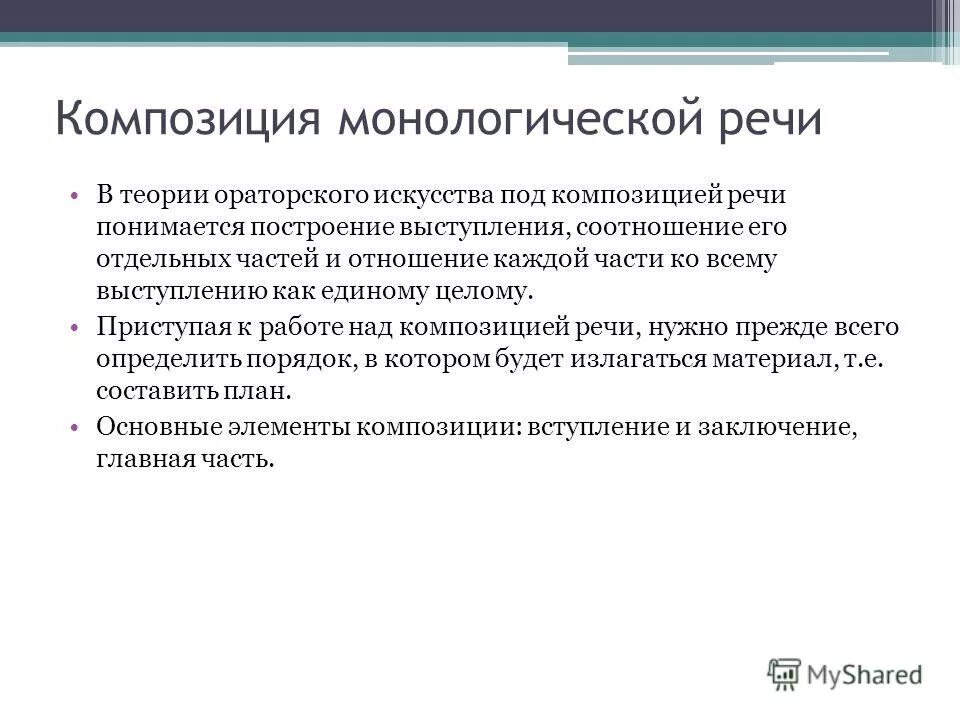 Композиция монологической речи

• В теории ораторского искусства под композицией речи понимается построение выступления, соотношение его отдельных частей и отношение каждой части ко всему выступлению как единому целому.

• Приступая к работе над композицией речи, нужно прежде всего определить порядок, в котором будет излагаться материал, т.е. составить план.

• Основные элементы композиции: вступление и заключение, главная часть.

MyShared